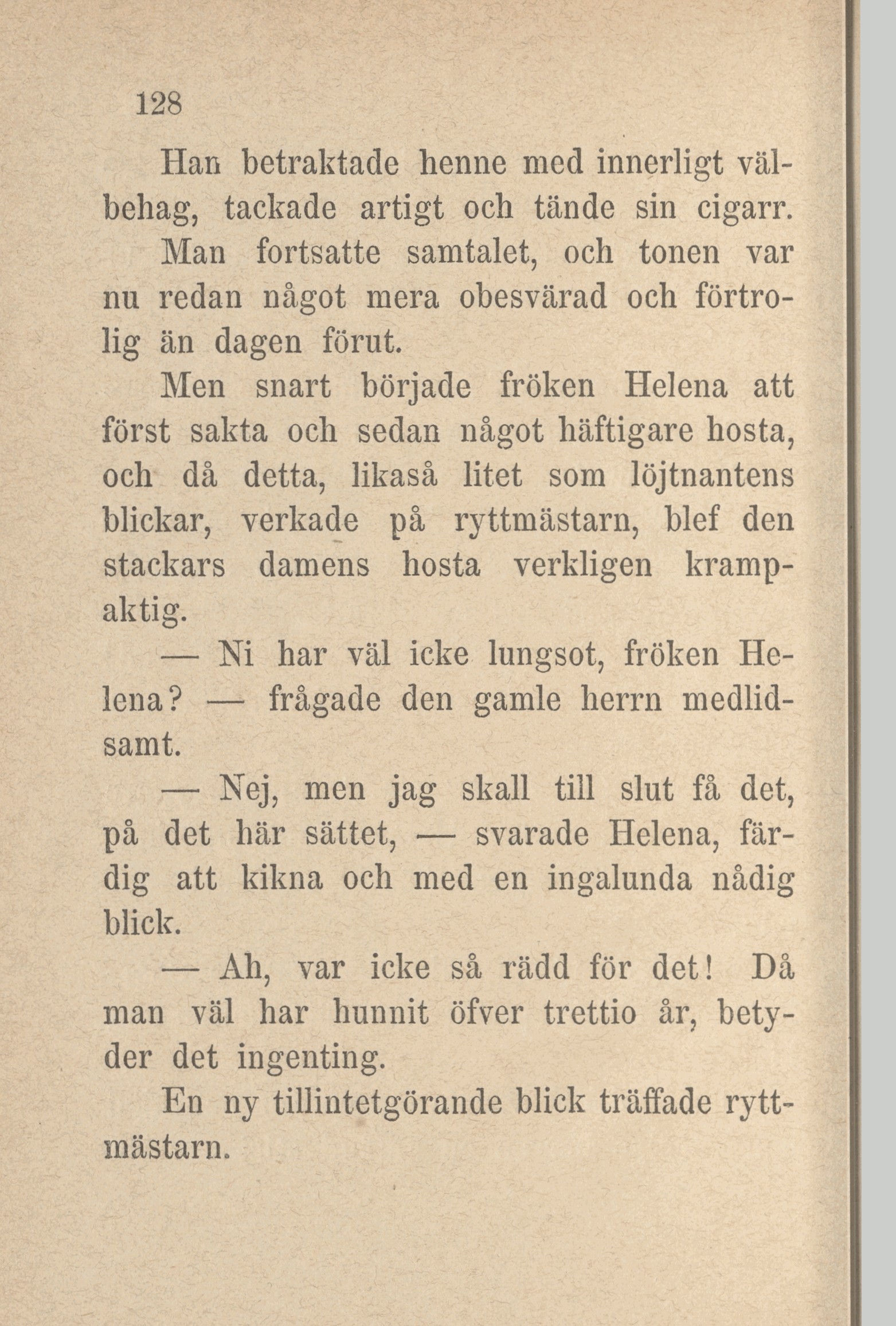 128

Han betraktade henne med innerligt välbehag, tackade artigt och tände sin cigarr.

Man fortsatte samtalet, och tonen var nu redan något mera obesvärad och förtrolig än dagen förut.

Men snart började fröken Helena att först sakta och sedan något häftigare hosta, och då detta, likaså litet som löjtnantens blickar, verkade på ryttmästarn, blef den stackars damens hosta verkligen krampaktig.

— Ni har väl icke lungsot, fröken Helena? — frågade den gamle herrn medlidsamt.

— Nej, men jag skall till slut få det, på det här sättet, — svarade Helena, färdig att kikna och med en ingalunda nådig blick.

— Ah, var icke så rädd för det! Då man väl har hunnit öfver trettio år, betyder det ingenting.

En ny tillintetgörande blick träffade ryttmästarn.